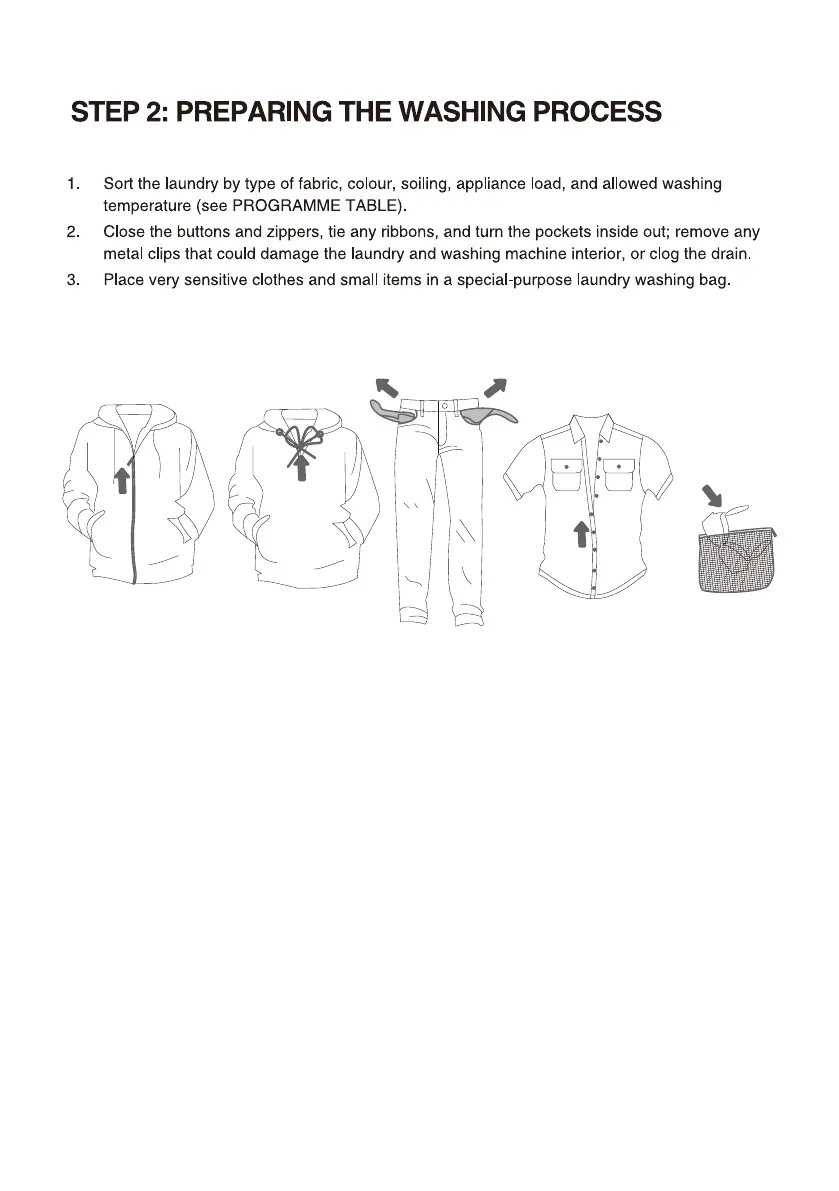 STEP 2: PREPARING THE WASHING PROCESS

1. Sort the laundry by type of fabric, colour, soiling, appliance load, and allowed washing temperature (see PROGRAMME TABLE).

2. Close the buttons and zippers, tie any ribbons, and turn the pockets inside out; remove any metal clips that could damage the laundry and washing machine interior, or clog the drain.

3. Place very sensitive clothes and small items in a special-purpose laundry washing bag.